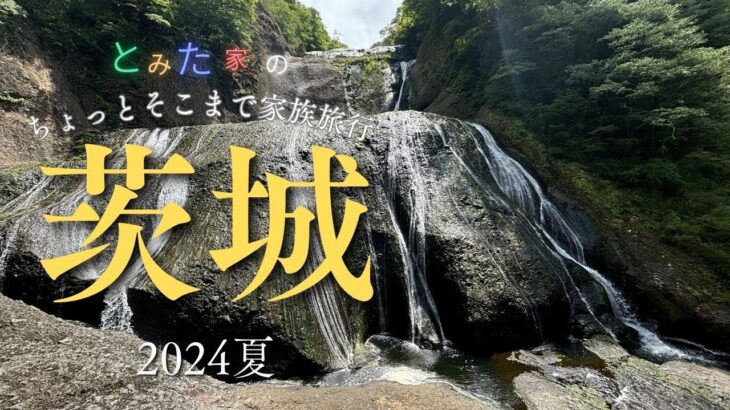 とみた家の
ちょっとそこまで家族旅行
茨城
2024夏